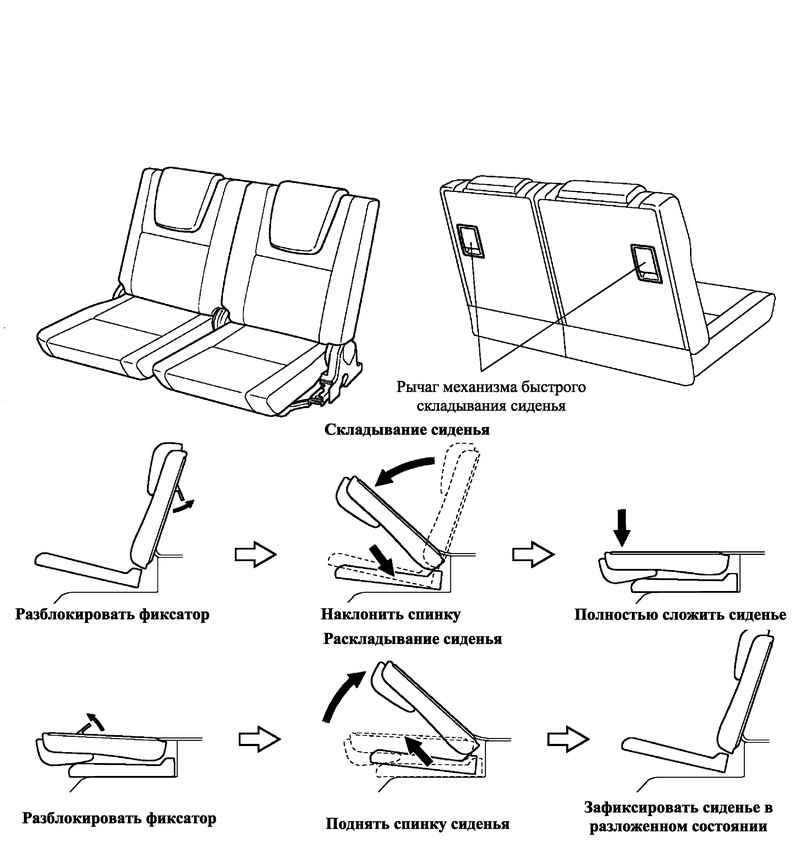 Рычаг механизма быстрого складывания сиденья

Складывание сиденья

Разблокировать фиксатор

Наклонить спинку

Полностью сложить сиденье

Раскладывание сиденья

Разблокировать фиксатор

Поднять спинку сиденья

Зафиксировать сиденье в разложенном состоянии